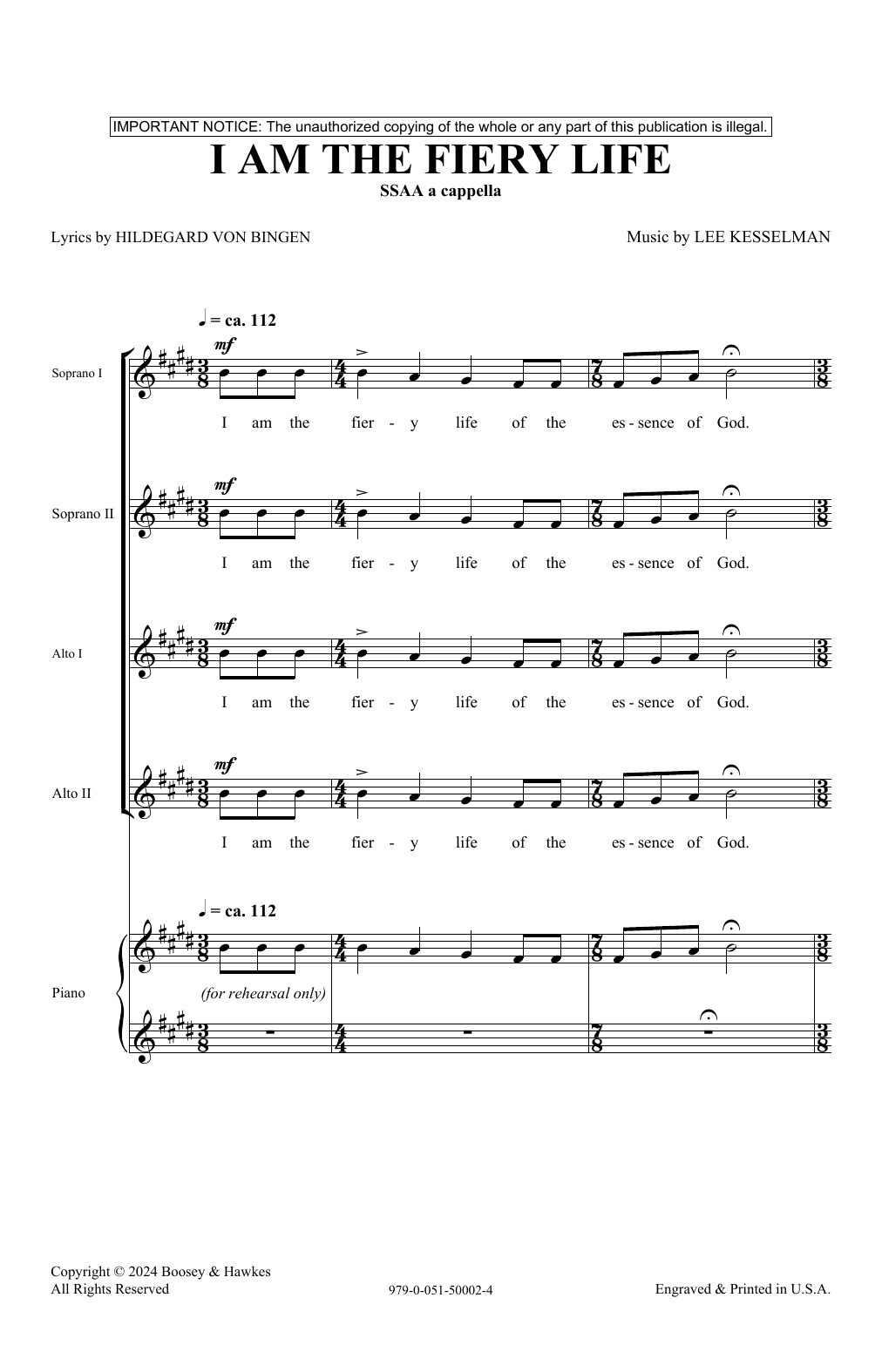 IMPORTANT NOTICE: The unauthorized copying of the whole or any part of this publication is illegal.

I AM THE FIERY LIFE

SSAA a cappella

Lyrics by HILDEGARD VON BINGEN

Music by LEE KESSELMAN

♩ = ca. 112

Soprano I

mf

I am the fier - y life of the es - sence of God.

Soprano II

mf

I am the fier - y life of the es - sence of God.

Alto I

mf

I am the fier - y life of the es - sence of God.

Alto II

mf

I am the fier - y life of the es - sence of God.

♩ = ca. 112

Piano

(for rehearsal only)

Copyright © 2024 Boosey & Hawkes
All Rights Reserved

979-0-051-50002-4

Engraved & Printed in U.S.A.